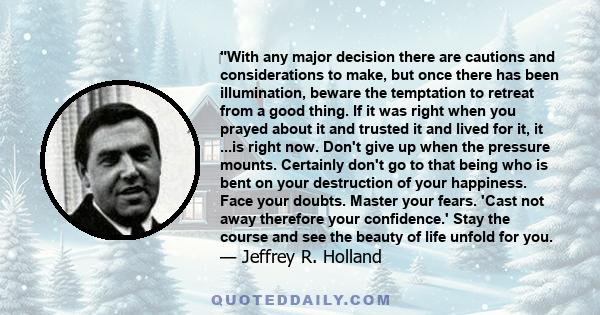 "With any major decision there are cautions and considerations to make, but once there has been illumination, beware the temptation to retreat from a good thing. If it was right when you prayed about it and trusted it and lived for it, it ...is right now. Don't give up when the pressure mounts. Certainly don't go to that being who is bent on your destruction of your happiness. Face your doubts. Master your fears. 'Cast not away therefore your confidence.' Stay the course and see the beauty of life unfold for you.
— Jeffrey R. Holland

QUOTEDDAILY.COM